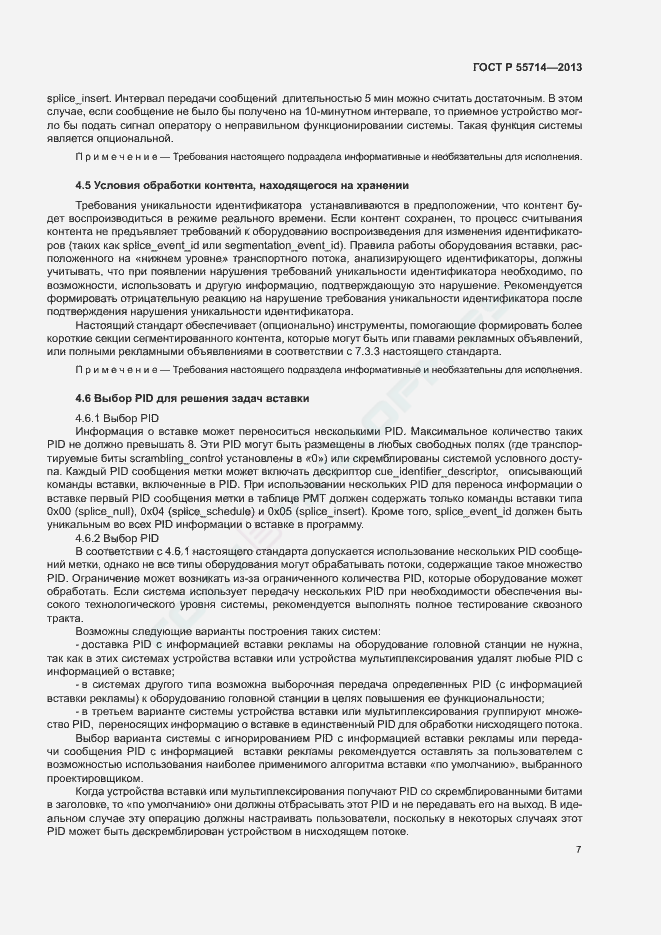 ГОСТ Р 55714—2013

splice_insert. Интервал передачи сообщений длительностью 5 мин можно считать достаточным. В этом случае, если сообщение не было бы получено на 10-минутном интервале, то приемное устройство могло бы подать сигнал оператору о неправильном функционировании системы. Такая функция системы является опциональной.

Примечание — Требования настоящего подраздела информативные и необязательны для исполнения.

4.5 Условия обработки контента, находящегося на хранении

Требования уникальности идентификатора устанавливаются в предположении, что контент будет воспроизводиться в режиме реального времени. Если контент сохранен, то процесс считывания контента не предъявляет требований к оборудованию воспроизведения для изменения идентификаторов (таких как splice_event_id или segmentation_event_id). Правила работы оборудования вставки, расположенного на «нижнем уровне» транспортного потока, анализирующего идентификаторы, должны учитывать, что при появлении нарушения требований уникальности идентификатора необходимо, по возможности, использовать и другую информацию, подтверждающую это нарушение. Рекомендуется формировать отрицательную реакцию на нарушение требования уникальности идентификатора после подтверждения нарушения уникальности идентификатора.

Настоящий стандарт обеспечивает (опционально) инструменты, помогающие формировать более короткие секции сегментированного контента, которые могут быть или главами рекламных объявлений, или полными рекламными объявлениями в соответствии с 7.3.3 настоящего стандарта.

Примечание — Требования настоящего подраздела информативные и необязательны для исполнения.

4.6 Выбор PID для решения задач вставки

4.6.1 Выбор PID

Информация о вставке может переноситься несколькими PID. Максимальное количество таких PID не должно превышать 8. Эти PID могут быть размещены в любых свободных полях (где транспортируемые биты scrambling_control установлены в «0») или скремблированы системой условного доступа. Каждый PID сообщения метки может включать дескриптор cue_identifier_descriptor, описывающий команды вставки, включенные в PID. При использовании нескольких PID для переноса информации о вставке первый PID сообщения метки в таблице PMT должен содержать только команды вставки типа 0x00 (splice_null), 0x04 (splice_schedule) и 0x05 (splice_insert). Кроме того, splice_event_id должен быть уникальным во всех PID информации о вставке в программу.

4.6.2 Выбор PID

В соответствии с 4.6.1 настоящего стандарта допускается использование нескольких PID сообщений метки, однако не все типы оборудования могут обрабатывать потоки, содержащие такое множество PID. Ограничение может возникать из-за ограниченного количества PID, которые оборудование может обработать. Если система использует передачу нескольких PID при необходимости обеспечения высокого технологического уровня системы, рекомендуется выполнять полное тестирование сквозного тракта.

Возможны следующие варианты построения таких систем:

- доставка PID с информацией вставки рекламы на оборудование головной станции не нужна, так как в этих системах устройства вставки или устройства мультиплексирования удалят любые PID с информацией о вставке;

- в системах другого типа возможна выборочная передача определенных PID (с информацией вставки рекламы) к оборудованию головной станции в целях повышения ее функциональности;

- в третьем варианте системы устройства вставки или мультиплексирования группируют множество PID, переносящих информацию о вставке в единственный PID для обработки нисходящего потока.

Выбор варианта системы с игнорированием PID с информацией вставки рекламы или передачи сообщения PID с информацией вставки рекламы рекомендуется оставлять за пользователем с возможностью использования наиболее применимого алгоритма вставки «по умолчанию», выбранного проектировщиком.

Когда устройства вставки или мультиплексирования получают PID со скремблированными битами в заголовке, то «по умолчанию» они должны отбрасывать этот PID и не передавать его на выход. В идеальном случае эту операцию должны настраивать пользователи, поскольку в некоторых случаях этот PID может быть дескремблирован устройством в нисходящем потоке.

7